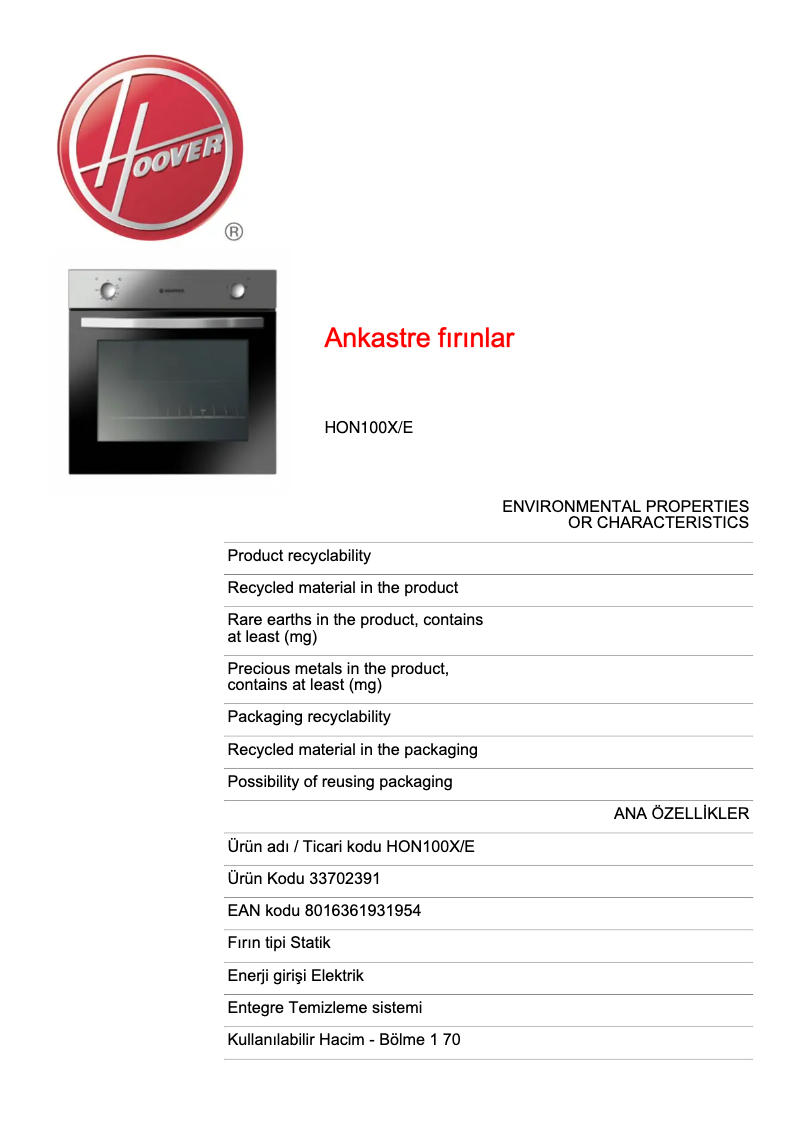 HOOVER
®

Ankastre fırınlar

HON100X/E

ENVIRONMENTAL PROPERTIES
OR CHARACTERISTICS

Product recyclability

Recycled material in the product

Rare earths in the product, contains at least (mg)

Precious metals in the product, contains at least (mg)

Packaging recyclability

Recycled material in the packaging

Possibility of reusing packaging

ANA ÖZELLİKLER

Ürün adı / Ticari kodu HON100X/E

Ürün Kodu 33702391

EAN kodu 8016361931954

Fırın tipi Statik

Enerji girişi Elektrik

Entegre Temizleme sistemi

Kullanılabilir Hacim - Bölme 1 70